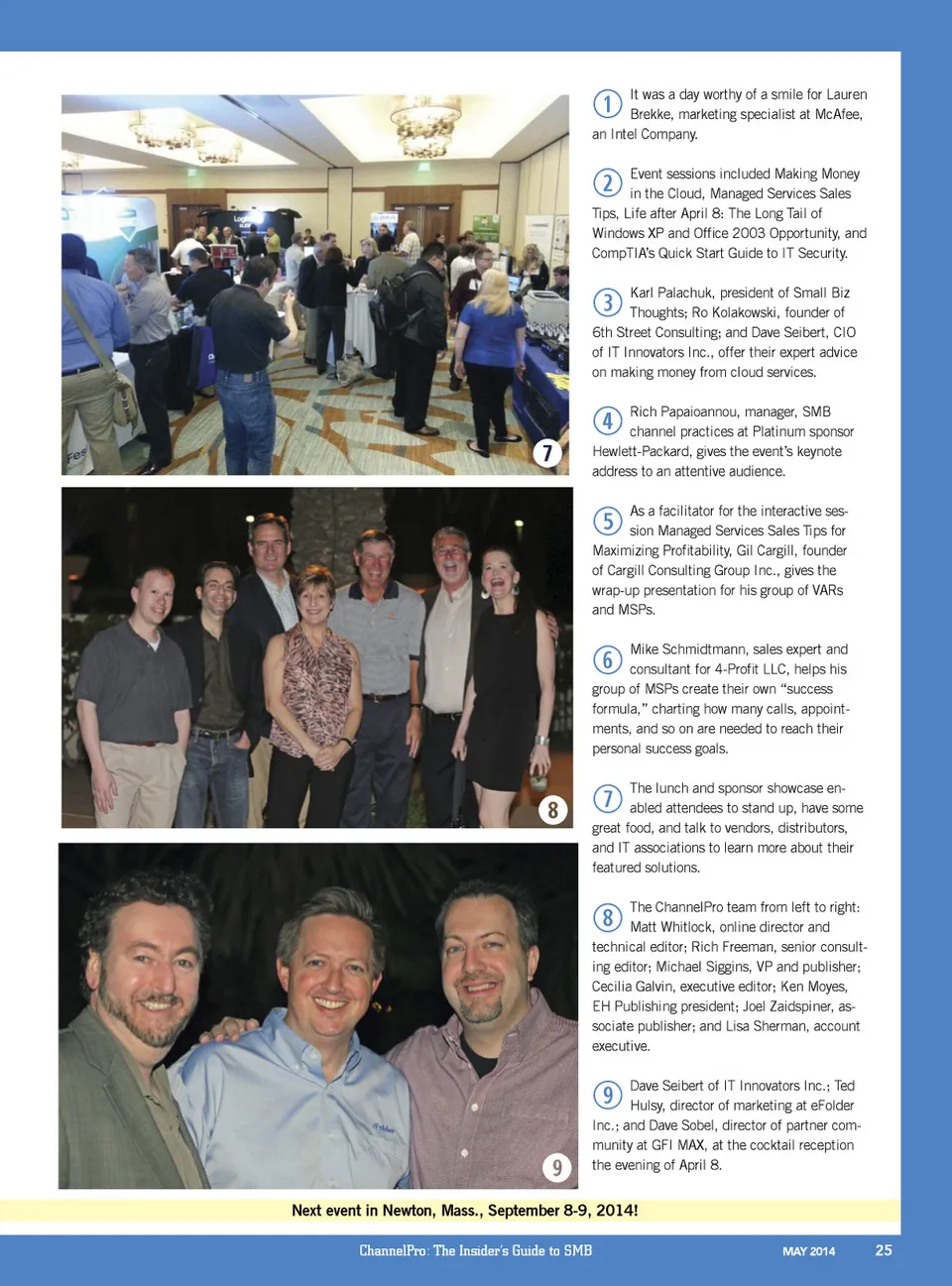 7

8

9

1 It was a day worthy of a smile for Lauren Brekke, marketing specialist at McAfee, an Intel Company.

2 Event sessions included Making Money in the Cloud, Managed Services Sales Tips, Life after April 8: The Long Tail of Windows XP and Office 2003 Opportunity, and CompTIA's Quick Start Guide to IT Security.

3 Karl Palachuk, president of Small Biz Thoughts; Ro Kolakowski, founder of 6th Street Consulting; and Dave Seibert, CIO of IT Innovators Inc., offer their expert advice on making money from cloud services.

4 Rich Papaioannou, manager, SMB channel practices at Platinum sponsor Hewlett-Packard, gives the event's keynote address to an attentive audience.

5 As a facilitator for the interactive session Managed Services Sales Tips for Maximizing Profitability, Gil Cargill, founder of Cargill Consulting Group Inc., gives the wrap-up presentation for his group of VARs and MSPs.

6 Mike Schmidtmann, sales expert and consultant for 4-Profit LLC, helps his group of MSPs create their own "success formula," charting how many calls, appointments, and so on are needed to reach their personal success goals.

7 The lunch and sponsor showcase enabled attendees to stand up, have some great food, and talk to vendors, distributors, and IT associations to learn more about their featured solutions.

8 The ChannelPro team from left to right: Matt Whitlock, online director and technical editor; Rich Freeman, senior consulting editor; Michael Siggins, VP and publisher; Cecilia Galvin, executive editor; Ken Moyes, EH Publishing president; Joel Zaidspiner, associate publisher; and Lisa Sherman, account executive.

9 Dave Seibert of IT Innovators Inc.; Ted Hulsy, director of marketing at eFolder Inc.; and Dave Sobel, director of partner community at GFI MAX, at the cocktail reception the evening of April 8.

Next event in Newton, Mass., September 8-9, 2014!

ChannelPro: The Insider's Guide to SMB   MAY 2014   25